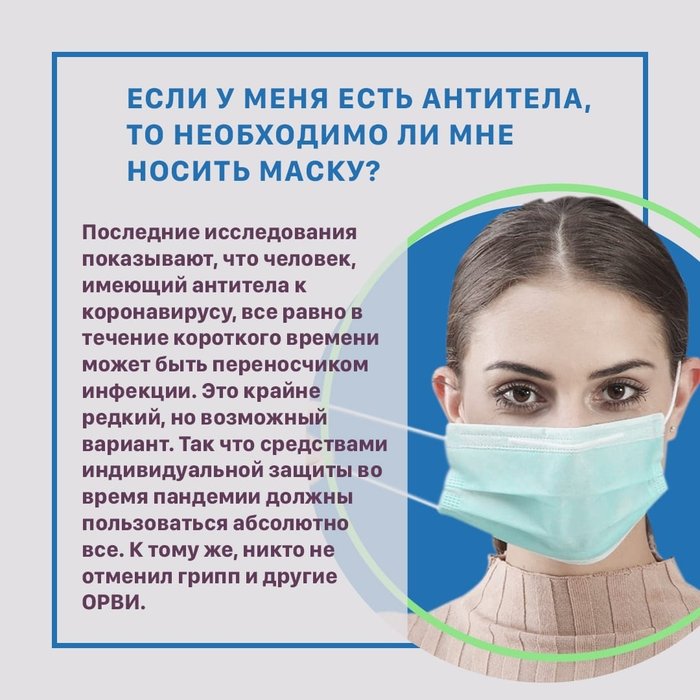 ЕСЛИ У МЕНЯ ЕСТЬ АНТИТЕЛА, ТО НЕОБХОДИМО ЛИ МНЕ НОСИТЬ МАСКУ?

Последние исследования показывают, что человек, имеющий антитела к коронавирусу, все равно в течение короткого времени может быть переносчиком инфекции. Это крайне редкий, но возможный вариант. Так что средствами индивидуальной защиты во время пандемии должны пользоваться абсолютно все. К тому же, никто не отменил грипп и другие ОРВИ.